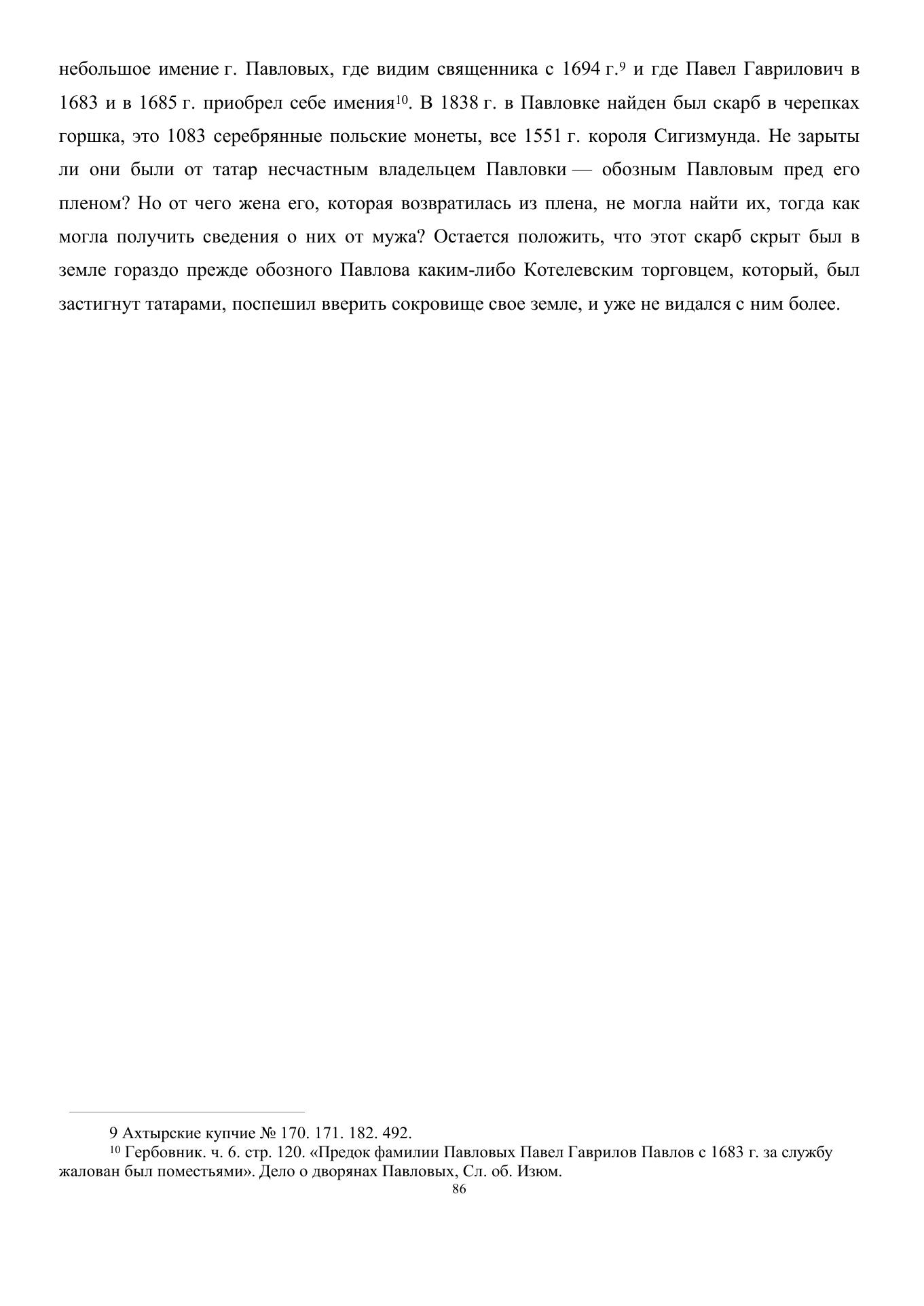 небольшое имение г. Павловых, где видим священника с 1694 г.$^{9}$ и где Павел Гаврилович в 1683 и в 1685 г. приобрел себе имения$^{10}$. В 1838 г. в Павловке найден был скарб в черепках горшка, это 1083 серебрянные польские монеты, все 1551 г. короля Сигизмунда. Не зарыты ли они были от татар несчастным владельцем Павловки — обозным Павловым пред его пленом? Но от чего жена его, которая возвратилась из плена, не могла найти их, тогда как могла получить сведения о них от мужа? Остается положить, что этот скарб скрыт был в земле гораздо прежде обозного Павлова каким-либо Котелевским торговцем, который, был застигнут татарами, поспешил вверить сокровище свое земле, и уже не видался с ним более.

9 Ахтырские купчие № 170. 171. 182. 492.
$^{10}$ Гербовник. ч. 6. стр. 120. «Предок фамилии Павловых Павел Гаврилов Павлов с 1683 г. за службу жалован был поместьями». Дело о дворянах Павловых, Сл. об. Изюм.
86